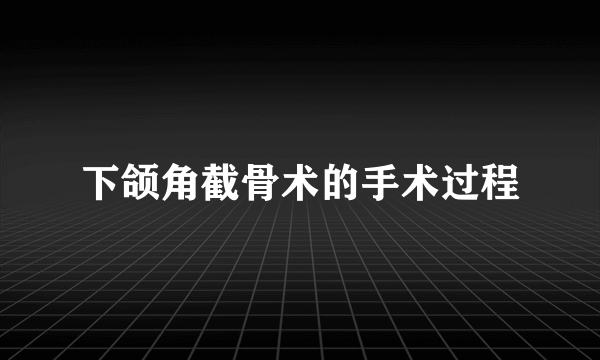 下颌角截骨术的手术过程